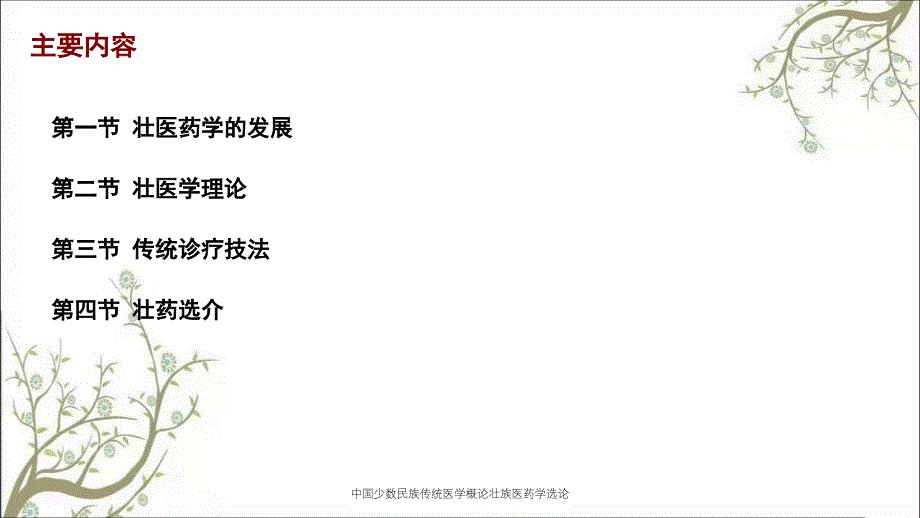 主要内容

第一节 壮医药学的发展

第二节 壮医学理论

第三节 传统诊疗技法

第四节 壮药选介

中国少数民族传统医学概论壮族医药学选论